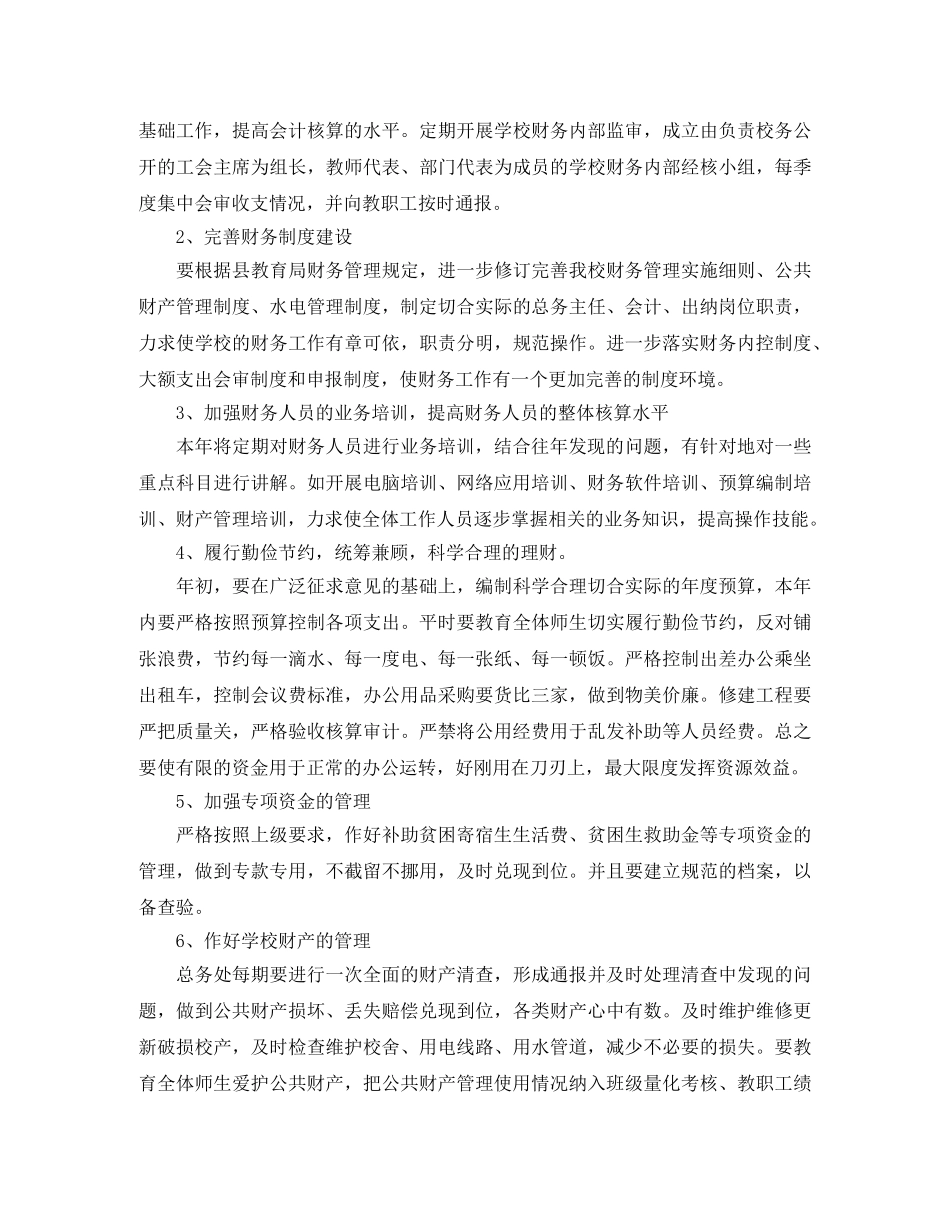 基础工作，提高会计核算的水平。定期开展学校财务内部监审，成立由负责校务公开的工会主席为组长，教师代表、部门代表为成员的学校财务内部经核小组，每季度集中会审收支情况，并向教职工按时通报。

2、完善财务制度建设

要根据县教育局财务管理规定，进一步修订完善我校财务管理实施细则、公共财产管理制度、水电管理制度，制定切合实际的总务主任、会计、出纳岗位职责，力求使学校的财务工作有章可依，职责分明，规范操作。进一步落实财务内控制度、大额支出会审制度和申报制度，使财务工作有一个更加完善的制度环境。

3、加强财务人员的业务培训，提高财务人员的整体核算水平

本年将定期对财务人员进行业务培训，结合往年发现的问题，有针对地对一些重点科目进行讲解。如开展电脑培训、网络应用培训、财务软件培训、预算编制培训、财产管理培训，力求使全体工作人员逐步掌握相关的业务知识，提高操作技能。

4、履行勤俭节约，统筹兼顾，科学合理的理财。

年初，要在广泛征求意见的基础上，编制科学合理切合实际的年度预算，本年内要严格按照预算控制各项支出。平时要教育全体师生切实履行勤俭节约，反对铺张浪费，节约每一滴水、每一度电、每一张纸、每一顿饭。严格控制出差办公乘坐出租车，控制会议费标准，办公用品采购要货比三家，做到物美价廉。修建工程要严把质量关，严格验收核算审计。严禁将公用经费用于乱发补助等人员经费。总之要使有限的资金用于正常的办公运转，好刚用在刀刃上，最大限度发挥资源效益。

5、加强专项资金的管理

严格按照上级要求，作好补助贫困寄宿生生活费、贫困生救助金等专项资金的管理，做到专款专用，不截留不挪用，及时兑现到位。并且要建立规范的档案，以备查验。

6、作好学校财产的管理

总务处每期要进行一次全面的财产清查，形成通报并及时处理清查中发现的问题，做到公共财产损坏、丢失赔偿兑现到位，各类财产心中有数。及时维护维修更新破损校产，及时检查维护校舍、用电线路、用水管道，减少不必要的损失。要教育全体师生爱护公共财产，把公共财产管理使用情况纳入班级量化考核、教职工绩